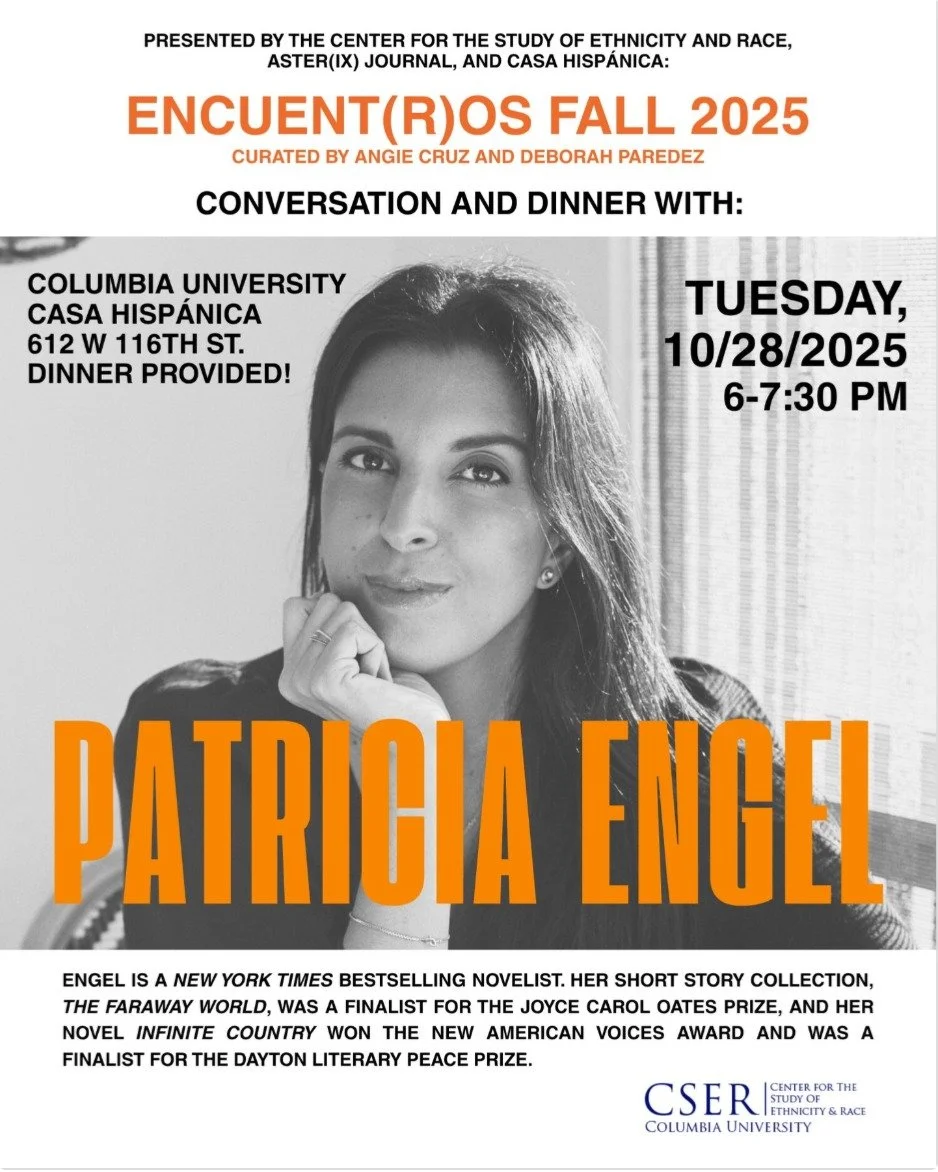 PRESENTED BY THE CENTER FOR THE STUDY OF ETHNICITY AND RACE, ASTER(IX) JOURNAL, AND CASA HISPÁNICA:

ENCUENT(R)OS FALL 2025

CURATED BY ANGIE CRUZ AND DEBORAH PAREDEZ

CONVERSATION AND DINNER WITH:

COLUMBIA UNIVERSITY
CASA HISPÁNICA
612 W 116TH ST.
DINNER PROVIDED!

TUESDAY,
10/28/2025
6-7:30 PM

PATRICIA ENGEL

ENGEL IS A NEW YORK TIMES BESTSELLING NOVELIST. HER SHORT STORY COLLECTION, THE FARAWAY WORLD, WAS A FINALIST FOR THE JOYCE CAROL OATES PRIZE, AND HER NOVEL INFINITE COUNTRY WON THE NEW AMERICAN VOICES AWARD AND WAS A FINALIST FOR THE DAYTON LITERARY PEACE PRIZE.

CSER CENTER FOR THE STUDY OF ETHNICITY & RACE
COLUMBIA UNIVERSITY